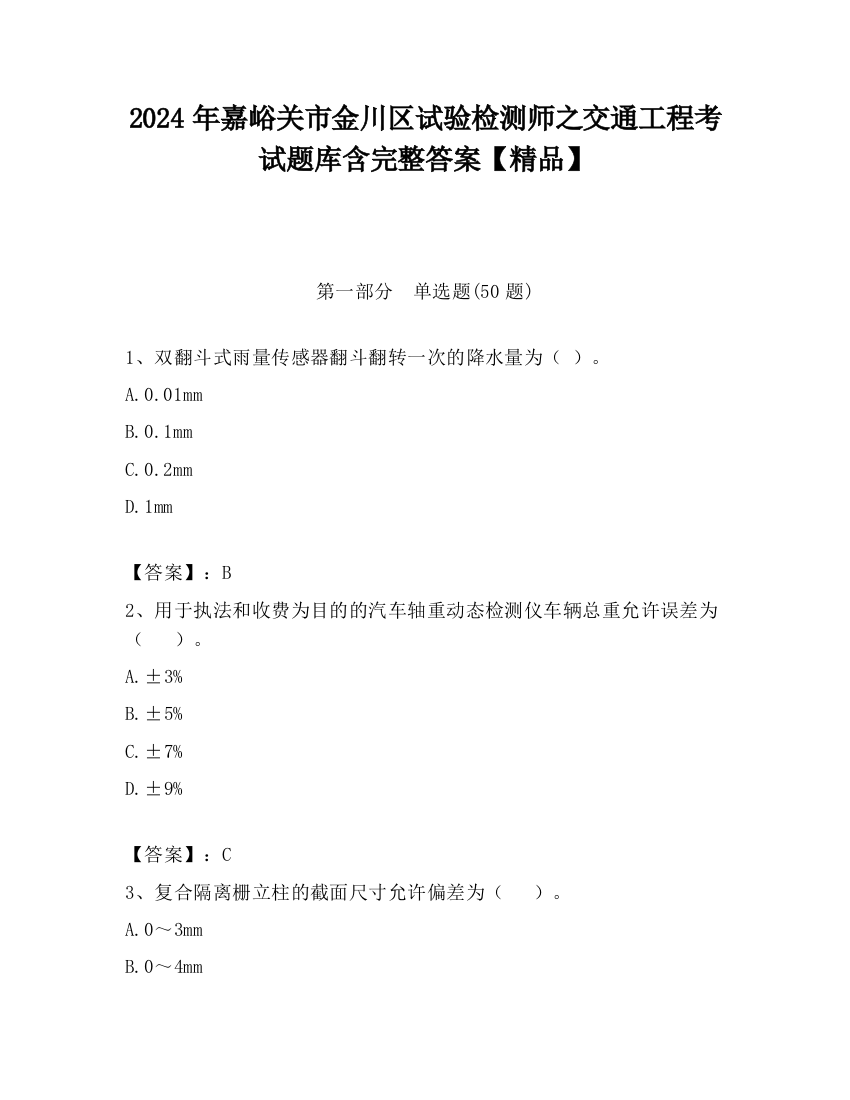 2024 年嘉峪关市金川区试验检测师之交通工程考试题库含完整答案【精品】

第一部分　单选题(50 题)

1、双翻斗式雨量传感器翻斗翻转一次的降水量为（ ）。

A. 0.01mm

B. 0.1mm

C. 0.2mm

D. 1mm

【答案】：B

2、用于执法和收费为目的的汽车轴重动态检测仪车辆总重允许误差为（　　）。

A. ±3%

B. ±5%

C. ±7%

D. ±9%

【答案】：C

3、复合隔离栅立柱的截面尺寸允许偏差为（　　）。

A. 0～3mm

B. 0～4mm